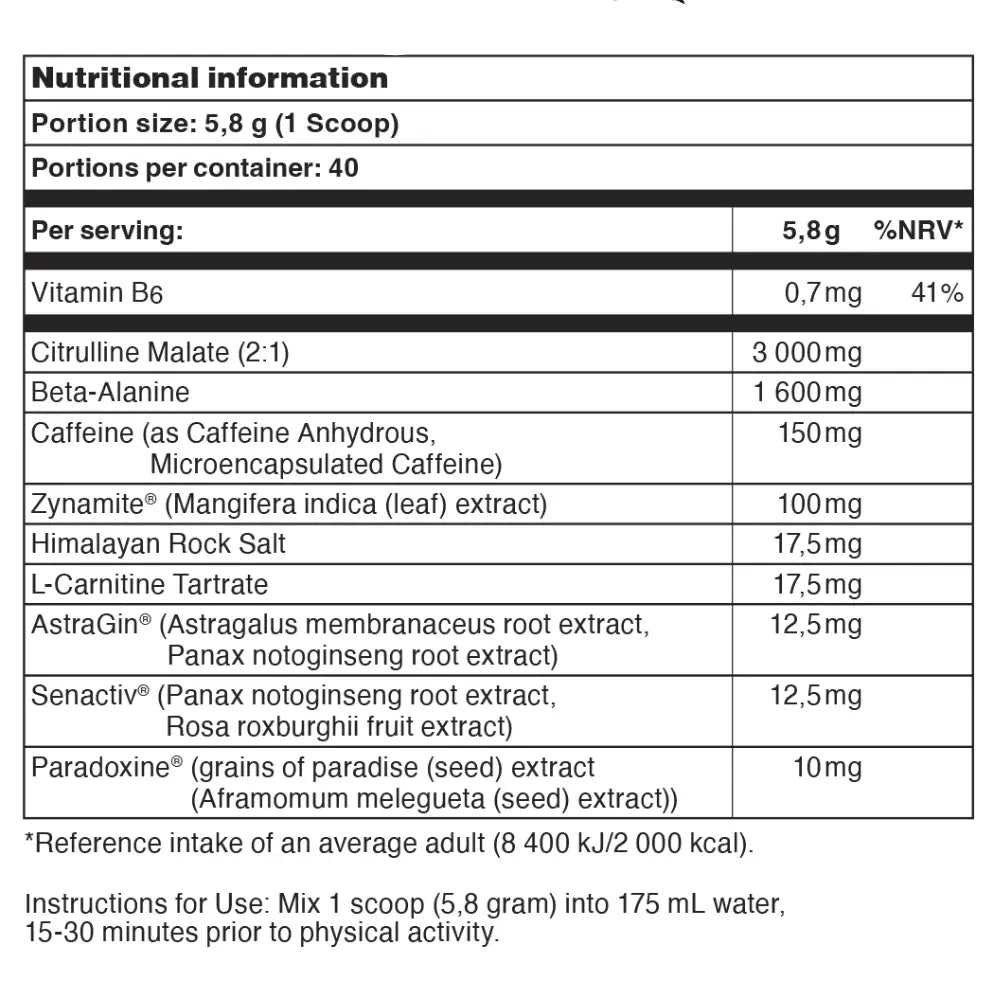 Nutritional information

Portion size: 5,8 g (1 Scoop)

Portions per container: 40

| Per serving: | 5,8 g | %NRV* |
|---|---|---|
| Vitamin B6 | 0,7 mg | 41% |
| Citrulline Malate (2:1) | 3 000 mg | |
| Beta-Alanine | 1 600 mg | |
| Caffeine (as Caffeine Anhydrous, Microencapsulated Caffeine) | 150 mg | |
| Zynamite® (Mangifera indica (leaf) extract) | 100 mg | |
| Himalayan Rock Salt | 17,5 mg | |
| L-Carnitine Tartrate | 17,5 mg | |
| AstraGin® (Astragalus membranaceus root extract, Panax notoginseng root extract) | 12,5 mg | |
| Senactiv® (Panax notoginseng root extract, Rosa roxburghii fruit extract) | 12,5 mg | |
| Paradoxine® (grains of paradise (seed) extract (Aframomum melegueta (seed) extract)) | 10 mg | |

*Reference intake of an average adult (8 400 kJ/2 000 kcal).

Instructions for Use: Mix 1 scoop (5,8 gram) into 175 mL water, 15-30 minutes prior to physical activity.